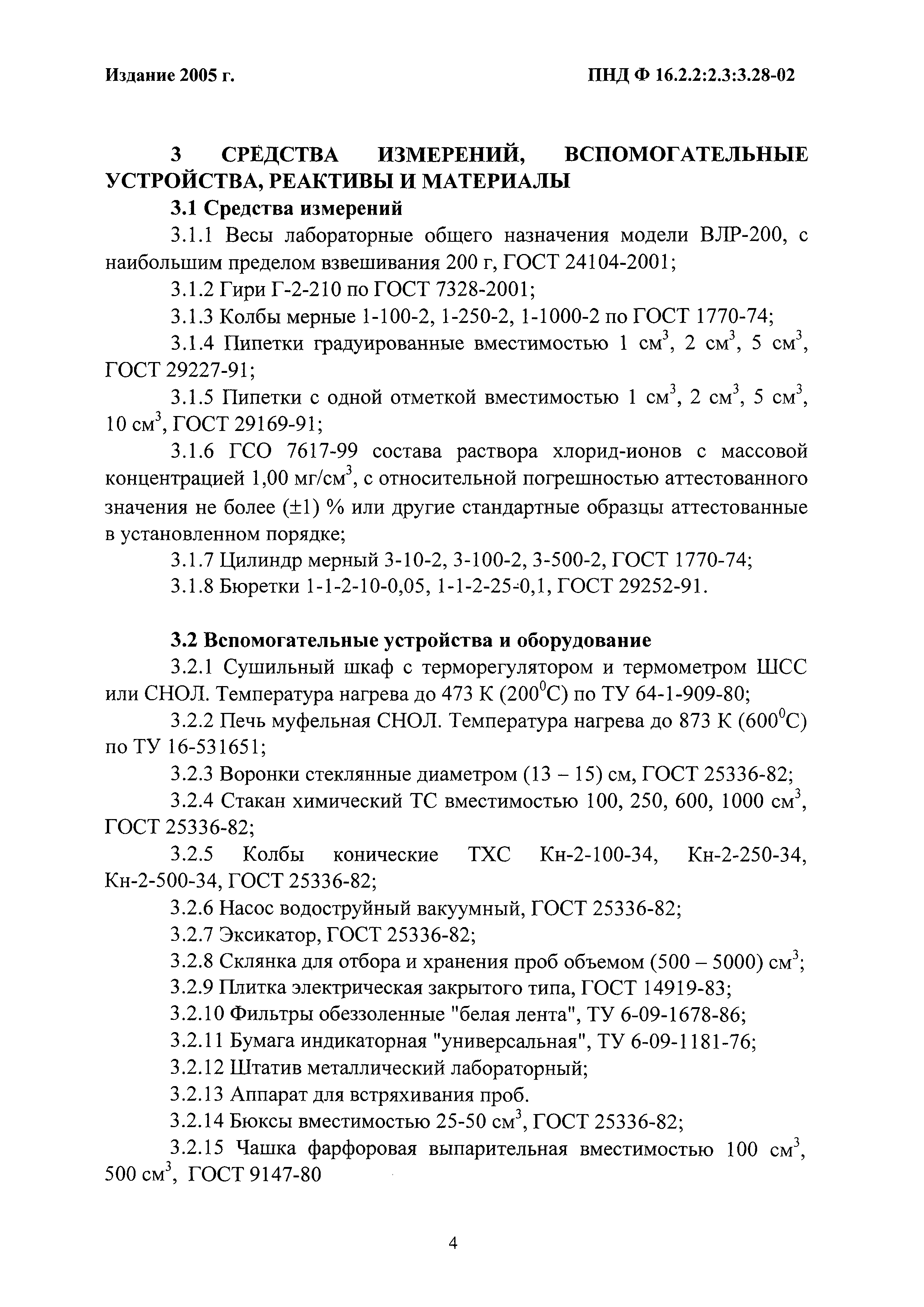 Издание 2005 г.

ПНД Ф 16.2.2:2.3:3.28-02

3 СРЕДСТВА ИЗМЕРЕНИЙ, ВСПОМОГАТЕЛЬНЫЕ УСТРОЙСТВА, РЕАКТИВЫ И МАТЕРИАЛЫ

3.1 Средства измерений

3.1.1 Весы лабораторные общего назначения модели ВЛР-200, с наибольшим пределом взвешивания 200 г, ГОСТ 24104-2001;

3.1.2 Гири Г-2-210 по ГОСТ 7328-2001;

3.1.3 Колбы мерные 1-100-2, 1-250-2, 1-1000-2 по ГОСТ 1770-74;

3.1.4 Пипетки градуированные вместимостью 1 см$^3$, 2 см$^3$, 5 см$^3$, ГОСТ 29227-91;

3.1.5 Пипетки с одной отметкой вместимостью 1 см$^3$, 2 см$^3$, 5 см$^3$, 10 см$^3$, ГОСТ 29169-91;

3.1.6 ГСО 7617-99 состава раствора хлорид-ионов с массовой концентрацией 1,00 мг/см$^3$, с относительной погрешностью аттестованного значения не более ($\pm$1) % или другие стандартные образцы аттестованные в установленном порядке;

3.1.7 Цилиндр мерный 3-10-2, 3-100-2, 3-500-2, ГОСТ 1770-74;

3.1.8 Бюретки 1-1-2-10-0,05, 1-1-2-25-0,1, ГОСТ 29252-91.

3.2 Вспомогательные устройства и оборудование

3.2.1 Сушильный шкаф с терморегулятором и термометром ШСС или СНОЛ. Температура нагрева до 473 К (200$^0$С) по ТУ 64-1-909-80;

3.2.2 Печь муфельная СНОЛ. Температура нагрева до 873 К (600$^0$С) по ТУ 16-531651;

3.2.3 Воронки стеклянные диаметром (13 – 15) см, ГОСТ 25336-82;

3.2.4 Стакан химический ТС вместимостью 100, 250, 600, 1000 см$^3$, ГОСТ 25336-82;

3.2.5 Колбы конические ТХС Кн-2-100-34, Кн-2-250-34, Кн-2-500-34, ГОСТ 25336-82;

3.2.6 Насос водоструйный вакуумный, ГОСТ 25336-82;

3.2.7 Эксикатор, ГОСТ 25336-82;

3.2.8 Склянка для отбора и хранения проб объемом (500 – 5000) см$^3$;

3.2.9 Плитка электрическая закрытого типа, ГОСТ 14919-83;

3.2.10 Фильтры обеззоленные "белая лента", ТУ 6-09-1678-86;

3.2.11 Бумага индикаторная "универсальная", ТУ 6-09-1181-76;

3.2.12 Штатив металлический лабораторный;

3.2.13 Аппарат для встряхивания проб.

3.2.14 Бюксы вместимостью 25-50 см$^3$, ГОСТ 25336-82;

3.2.15 Чашка фарфоровая выпарительная вместимостью 100 см$^3$, 500 см$^3$, ГОСТ 9147-80

4